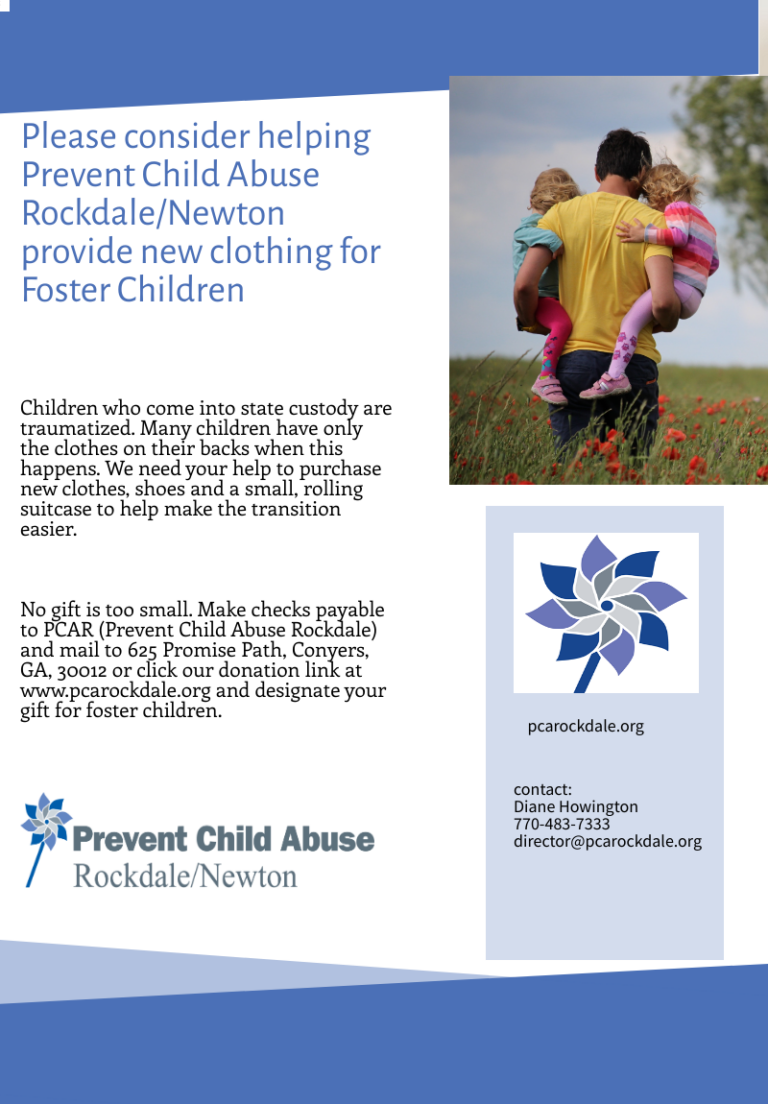 Please consider helping Prevent Child Abuse Rockdale/Newton provide new clothing for Foster Children

Children who come into state custody are traumatized. Many children have only the clothes on their backs when this happens. We need your help to purchase new clothes, shoes and a small, rolling suitcase to help make the transition easier.

No gift is too small. Make checks payable to PCAR (Prevent Child Abuse Rockdale) and mail to 625 Promise Path, Conyers, GA, 30012 or click our donation link at www.pcarockdale.org and designate your gift for foster children.

Prevent Child Abuse
Rockdale/Newton

pcarockdale.org

contact:
Diane Howington
770-483-7333
director@pcarockdale.org